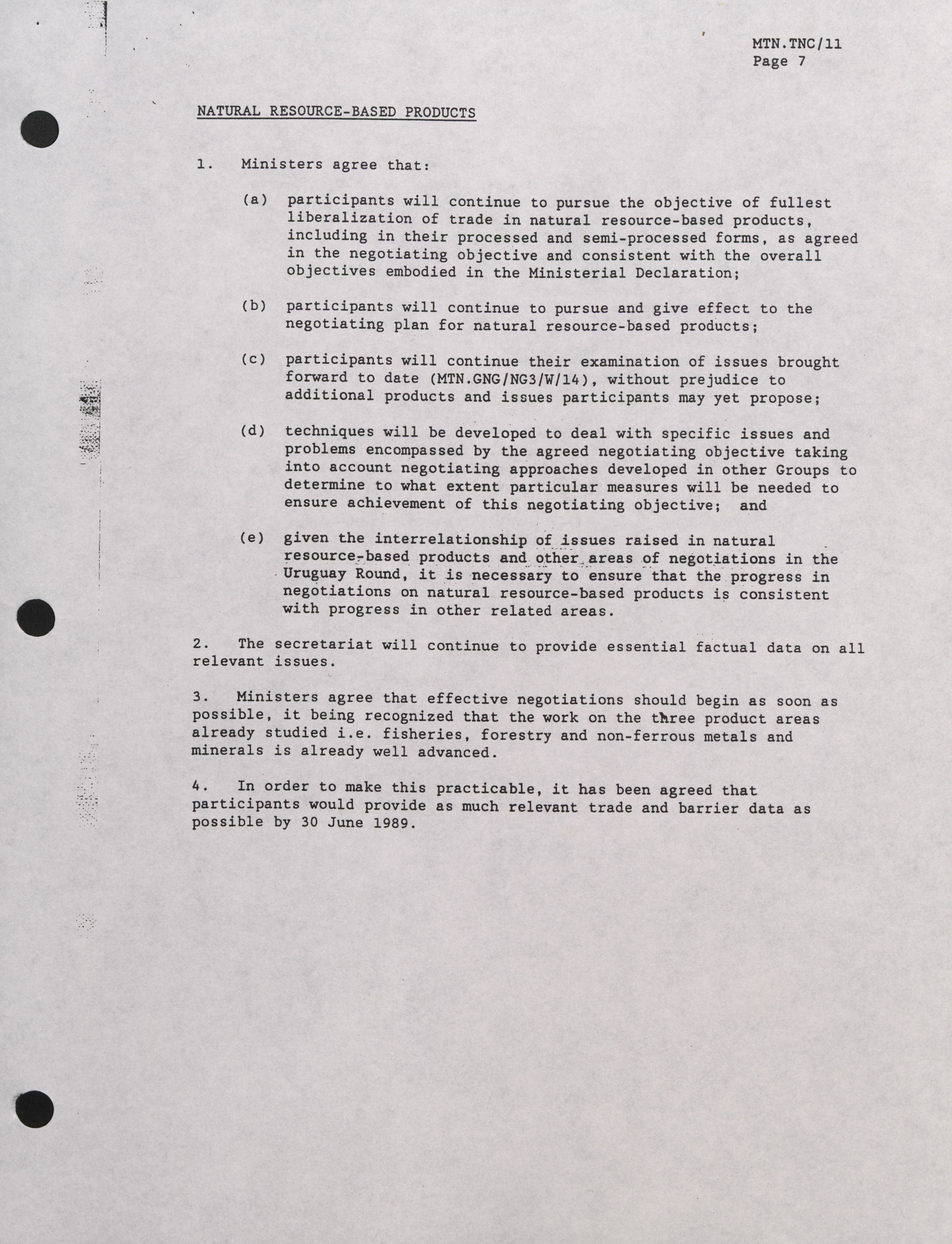 MTN.TNC/11
Page 7

NATURAL RESOURCE-BASED PRODUCTS

1. Ministers agree that:

(a) participants will continue to pursue the objective of fullest liberalization of trade in natural resource-based products, including in their processed and semi-processed forms, as agreed in the negotiating objective and consistent with the overall objectives embodied in the Ministerial Declaration;

(b) participants will continue to pursue and give effect to the negotiating plan for natural resource-based products;

(c) participants will continue their examination of issues brought forward to date (MTN.GNG/NG3/W/14), without prejudice to additional products and issues participants may yet propose;

(d) techniques will be developed to deal with specific issues and problems encompassed by the agreed negotiating objective taking into account negotiating approaches developed in other Groups to determine to what extent particular measures will be needed to ensure achievement of this negotiating objective; and

(e) given the interrelationship of issues raised in natural resource-based products and other areas of negotiations in the Uruguay Round, it is necessary to ensure that the progress in negotiations on natural resource-based products is consistent with progress in other related areas.

2. The secretariat will continue to provide essential factual data on all relevant issues.

3. Ministers agree that effective negotiations should begin as soon as possible, it being recognized that the work on the three product areas already studied i.e. fisheries, forestry and non-ferrous metals and minerals is already well advanced.

4. In order to make this practicable, it has been agreed that participants would provide as much relevant trade and barrier data as possible by 30 June 1989.